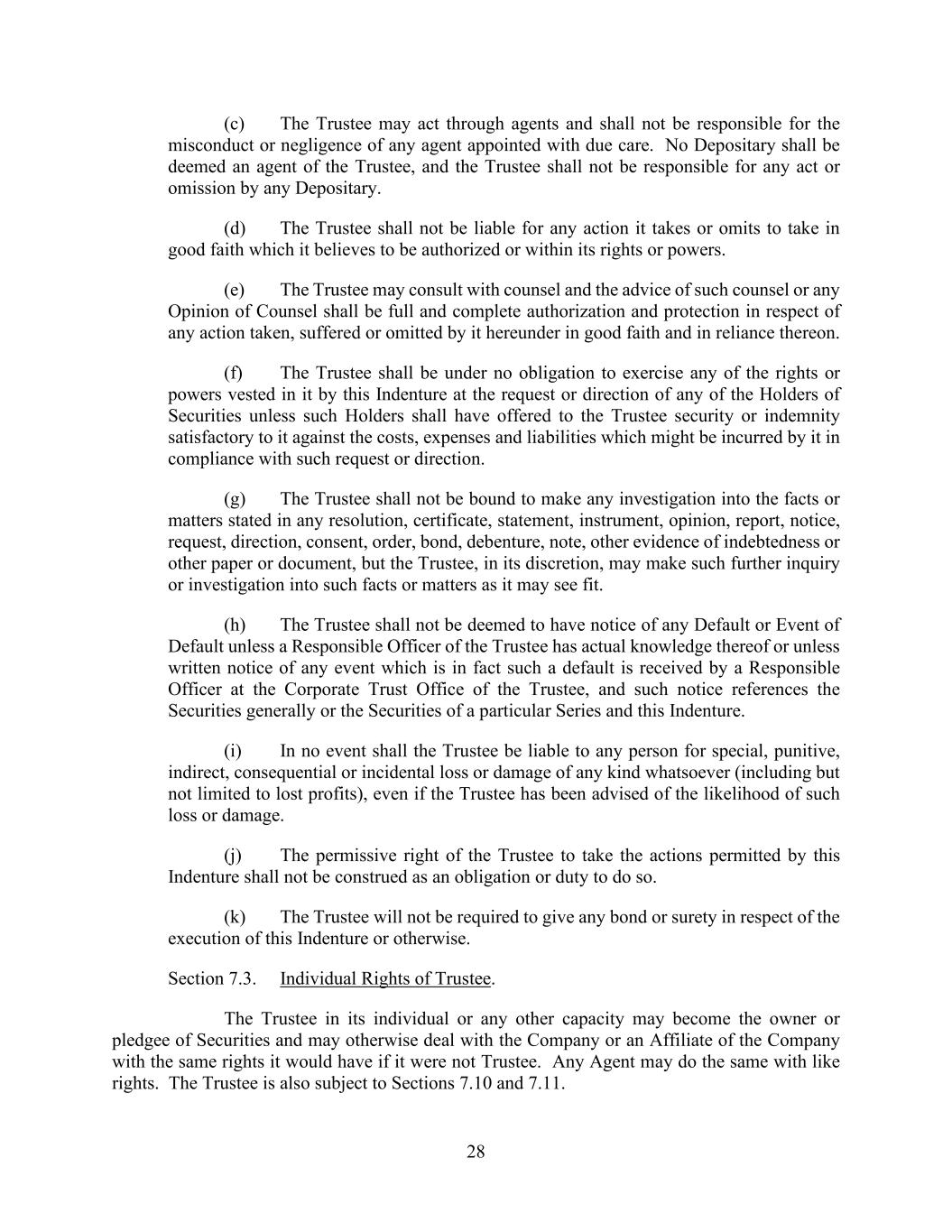 (c) The Trustee may act through agents and shall not be responsible for the misconduct or negligence of any agent appointed with due care. No Depositary shall be deemed an agent of the Trustee, and the Trustee shall not be responsible for any act or omission by any Depositary.

(d) The Trustee shall not be liable for any action it takes or omits to take in good faith which it believes to be authorized or within its rights or powers.

(e) The Trustee may consult with counsel and the advice of such counsel or any Opinion of Counsel shall be full and complete authorization and protection in respect of any action taken, suffered or omitted by it hereunder in good faith and in reliance thereon.

(f) The Trustee shall be under no obligation to exercise any of the rights or powers vested in it by this Indenture at the request or direction of any of the Holders of Securities unless such Holders shall have offered to the Trustee security or indemnity satisfactory to it against the costs, expenses and liabilities which might be incurred by it in compliance with such request or direction.

(g) The Trustee shall not be bound to make any investigation into the facts or matters stated in any resolution, certificate, statement, instrument, opinion, report, notice, request, direction, consent, order, bond, debenture, note, other evidence of indebtedness or other paper or document, but the Trustee, in its discretion, may make such further inquiry or investigation into such facts or matters as it may see fit.

(h) The Trustee shall not be deemed to have notice of any Default or Event of Default unless a Responsible Officer of the Trustee has actual knowledge thereof or unless written notice of any event which is in fact such a default is received by a Responsible Officer at the Corporate Trust Office of the Trustee, and such notice references the Securities generally or the Securities of a particular Series and this Indenture.

(i) In no event shall the Trustee be liable to any person for special, punitive, indirect, consequential or incidental loss or damage of any kind whatsoever (including but not limited to lost profits), even if the Trustee has been advised of the likelihood of such loss or damage.

(j) The permissive right of the Trustee to take the actions permitted by this Indenture shall not be construed as an obligation or duty to do so.

(k) The Trustee will not be required to give any bond or surety in respect of the execution of this Indenture or otherwise.

Section 7.3. Individual Rights of Trustee.

The Trustee in its individual or any other capacity may become the owner or pledgee of Securities and may otherwise deal with the Company or an Affiliate of the Company with the same rights it would have if it were not Trustee. Any Agent may do the same with like rights. The Trustee is also subject to Sections 7.10 and 7.11.

28